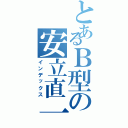 とあるB型の安立直一
インデックス